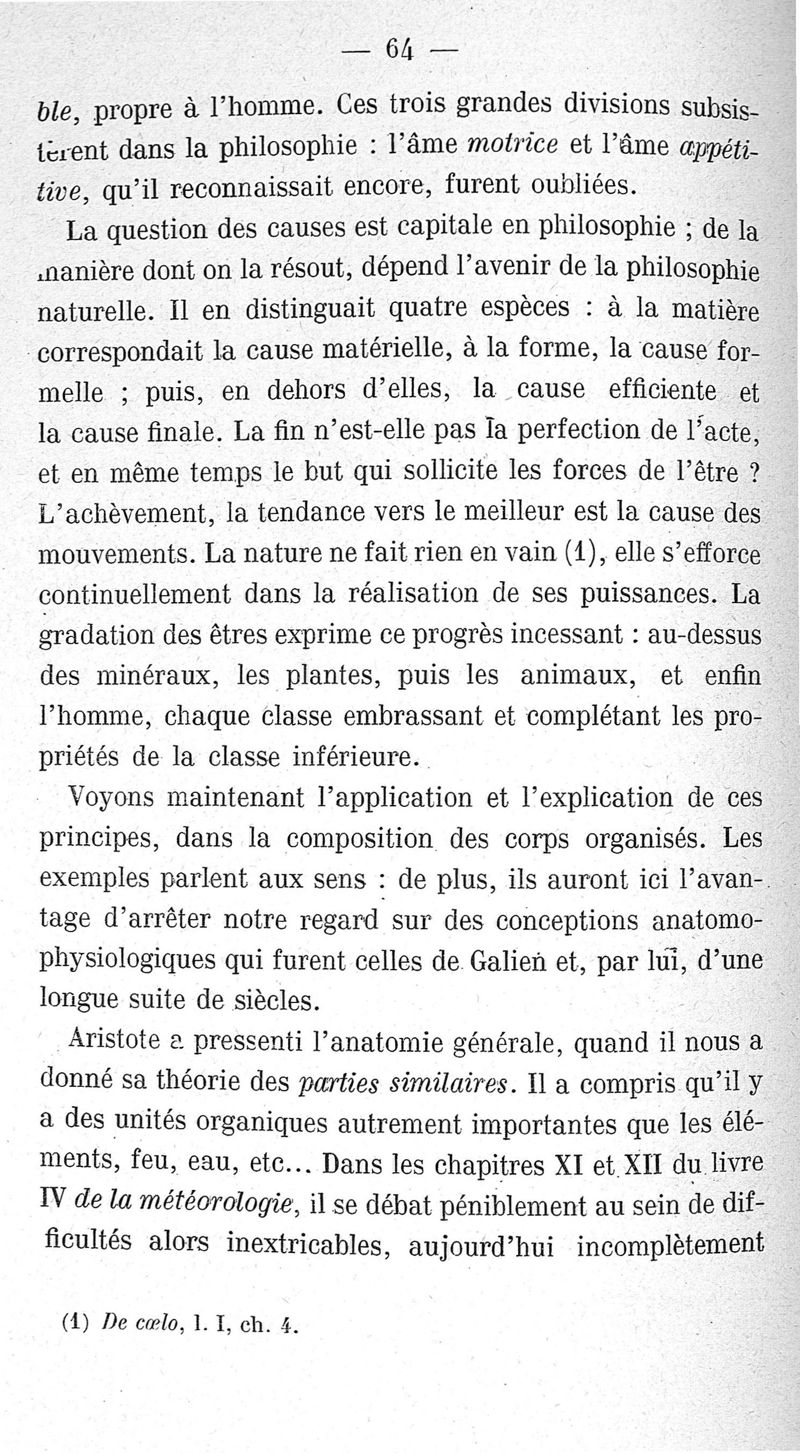 — 64 —

ble, propre à l'homme. Ces trois grandes divisions subsistèrent dans la philosophie : l'âme motrice et l'âme appétitive, qu'il reconnaissait encore, furent oubliées.

La question des causes est capitale en philosophie ; de la manière dont on la résout, dépend l'avenir de la philosophie naturelle. Il en distinguait quatre espèces : à la matière correspondait la cause matérielle, à la forme, la cause formelle ; puis, en dehors d'elles, la cause efficiente et la cause finale. La fin n'est-elle pas la perfection de l'acte, et en même temps le but qui sollicite les forces de l'être ? L'achèvement, la tendance vers le meilleur est la cause des mouvements. La nature ne fait rien en vain (1), elle s'efforce continuellement dans la réalisation de ses puissances. La gradation des êtres exprime ce progrès incessant : au-dessus des minéraux, les plantes, puis les animaux, et enfin l'homme, chaque classe embrassant et complétant les propriétés de la classe inférieure.

Voyons maintenant l'application et l'explication de ces principes, dans la composition des corps organisés. Les exemples parlent aux sens : de plus, ils auront ici l'avantage d'arrêter notre regard sur des conceptions anatomo-physiologiques qui furent celles de Galien et, par lui, d'une longue suite de siècles.

Aristote a pressenti l'anatomie générale, quand il nous a donné sa théorie des parties similaires. Il a compris qu'il y a des unités organiques autrement importantes que les éléments, feu, eau, etc... Dans les chapitres XI et XII du livre IV de la météorologie, il se débat péniblement au sein de difficultés alors inextricables, aujourd'hui incomplètement

(1) De cœlo, l. I, ch. 4.